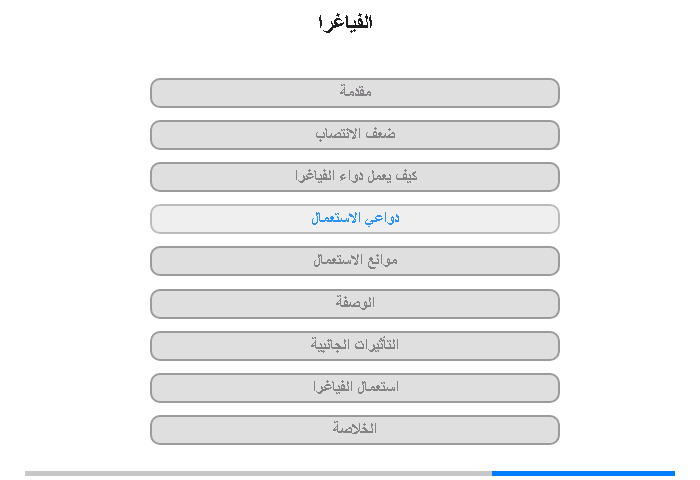 الفياغرا

مقدمة

ضعف الانتصاب

كيف يعمل دواء الفياغرا

دواعي الاستعمال

موانع الاستعمال

الوصفة

التأثيرات الجانبية

استعمال الفياغرا

الخلاصة